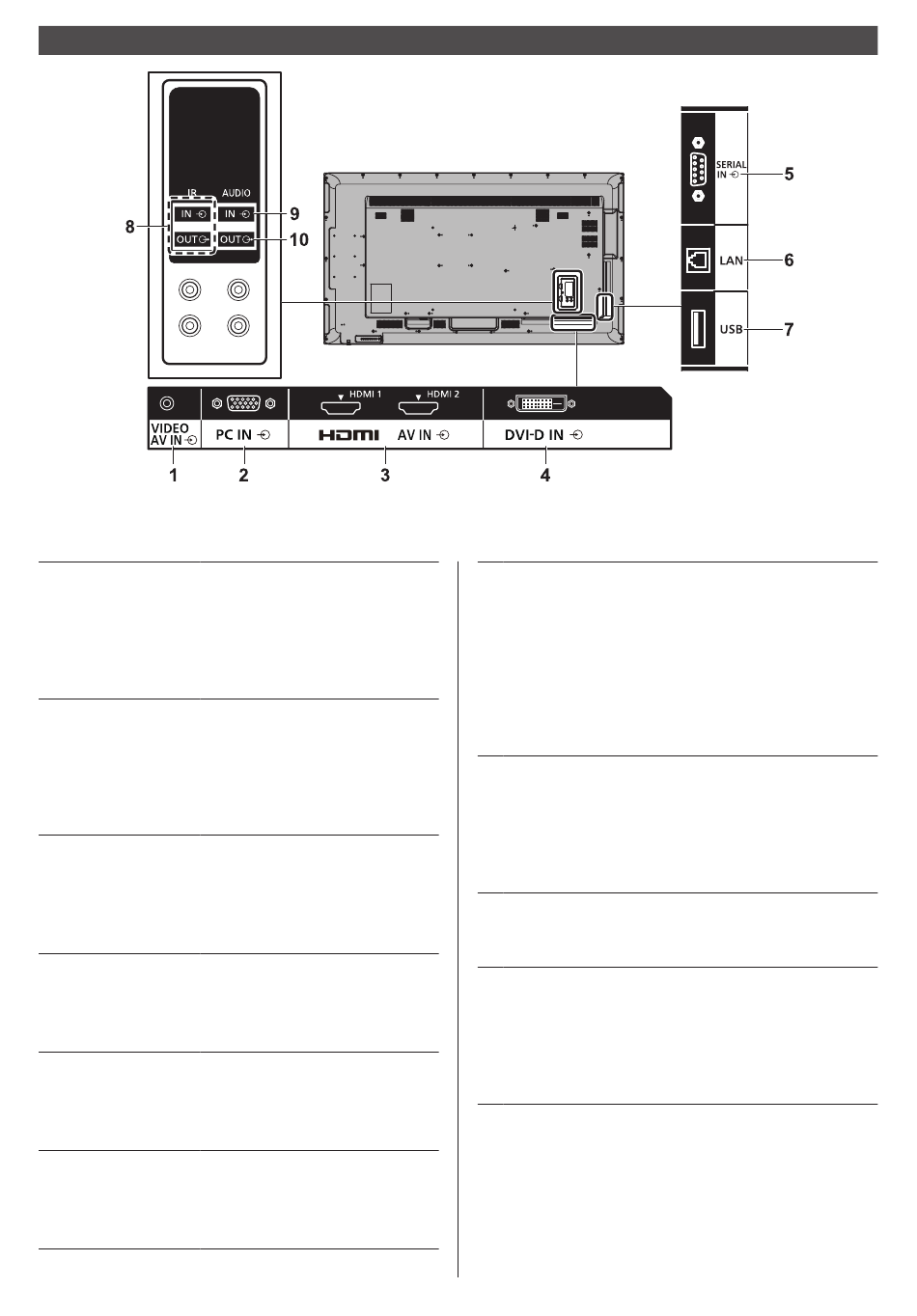 IR
AUDIO
IN
IN
OUT
OUT
8
9
10
SERIAL IN
5
LAN
6
USB
7
HDMI 1
HDMI 2
VIDEO AV IN
PC IN
HDMI
AV IN
DVI-D IN
1
2
3
4